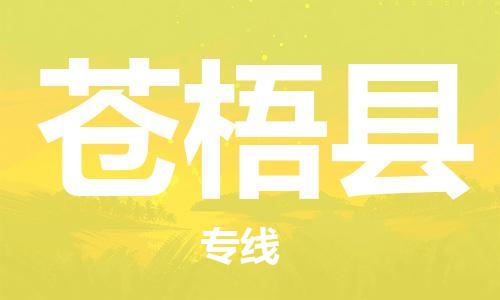 苍梧县

专线